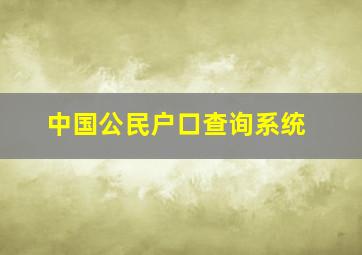 中国公民户口查询系统